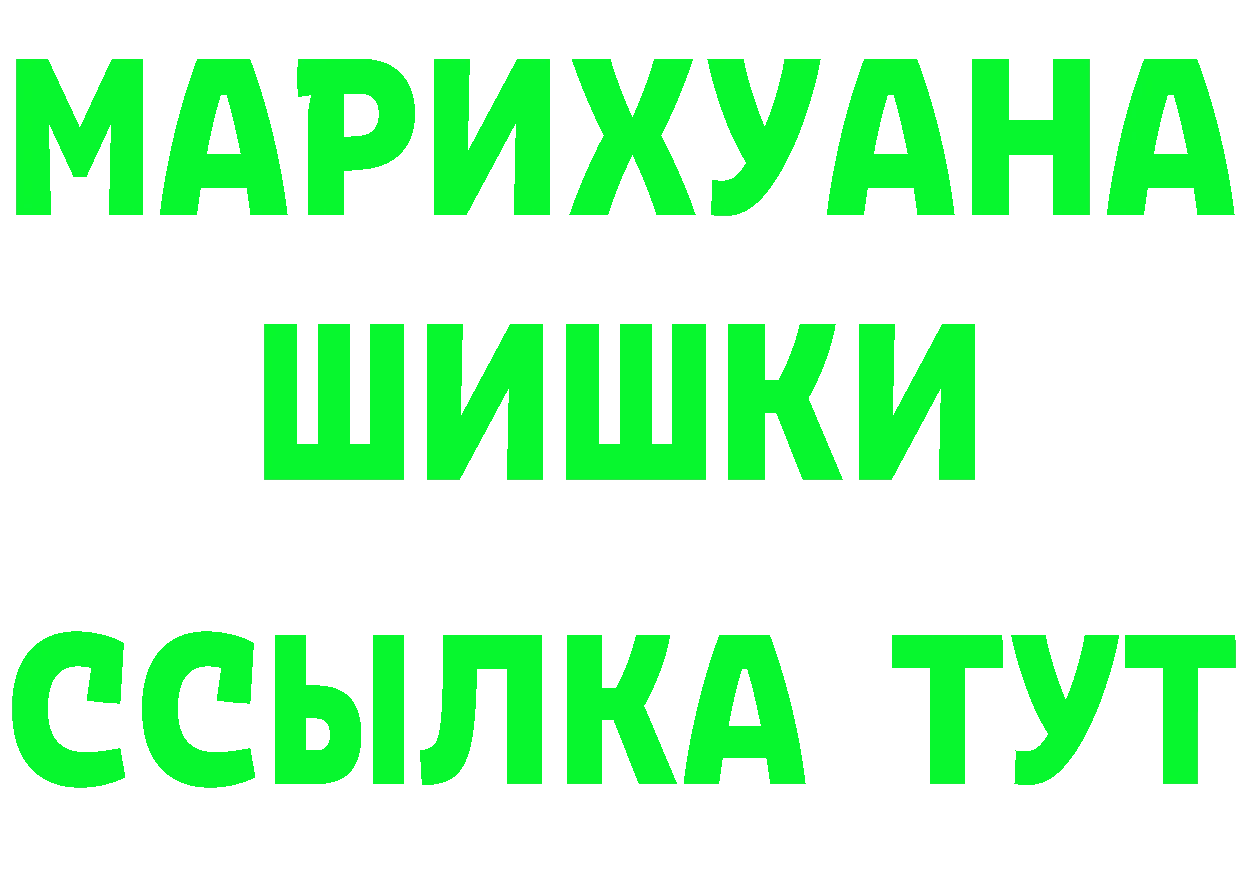 МАРИХУАНА
ШИШКИ
ССЫЛКА ТУТ